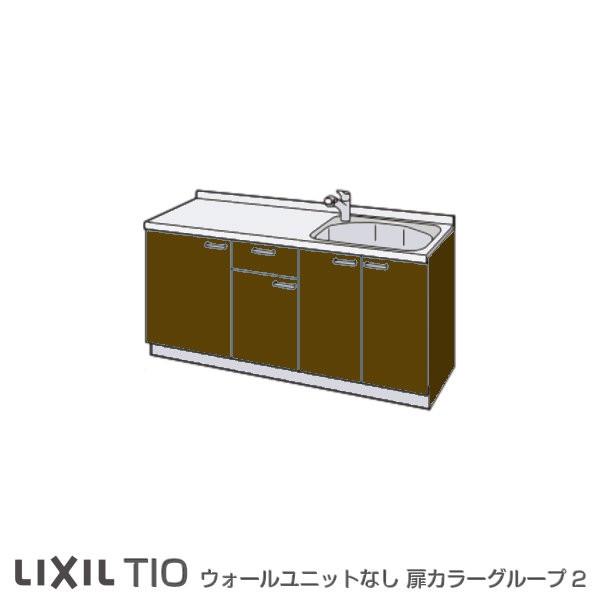 LIXIL TIO ウォールユニットなし 扉カラーグループ 2